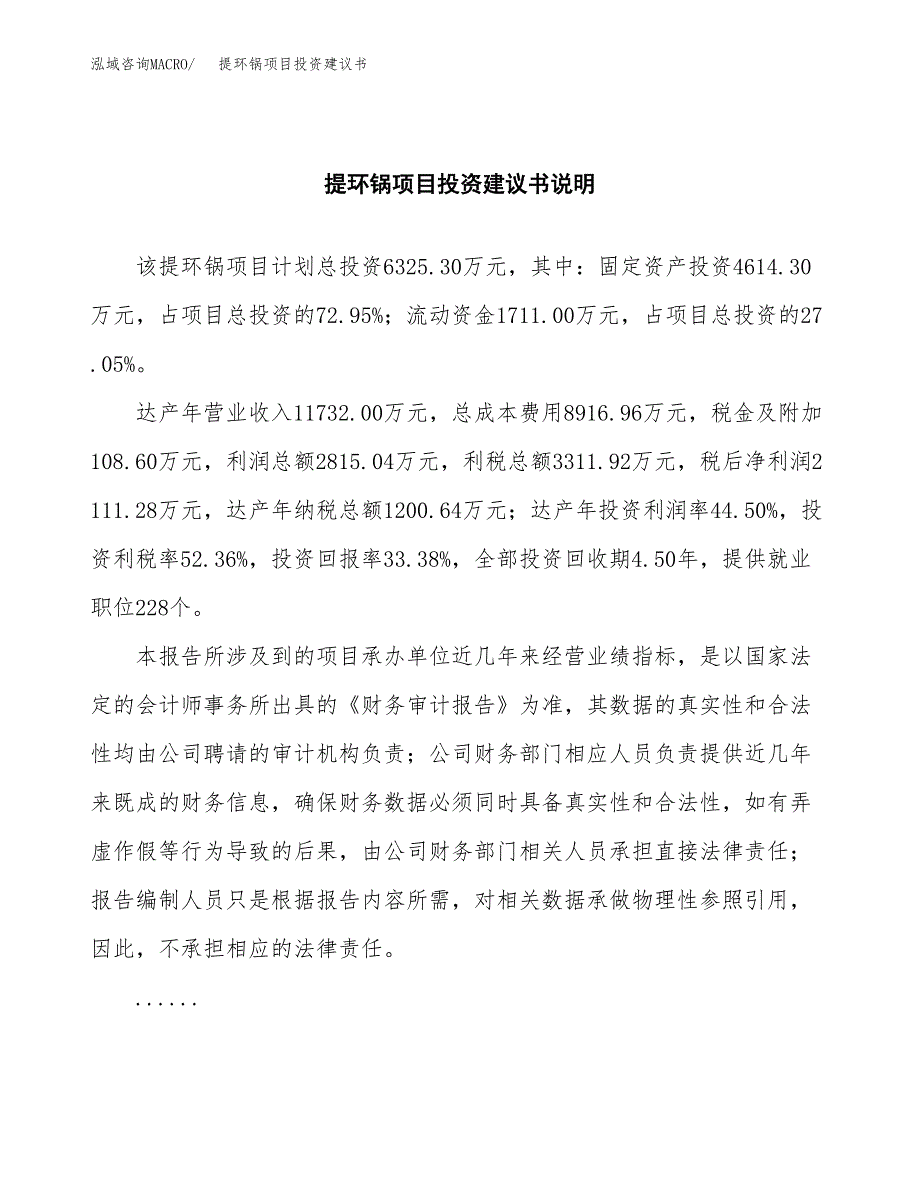 泓域咨询MACRO/　提环锅项目投资建议书

提环锅项目投资建议书说明

该提环锅项目计划总投资6325.30万元，其中：固定资产投资4614.30万元，占项目总投资的72.95%；流动资金1711.00万元，占项目总投资的27.05%。

达产年营业收入11732.00万元，总成本费用8916.96万元，税金及附加108.60万元，利润总额2815.04万元，利税总额3311.92万元，税后净利润2111.28万元，达产年纳税总额1200.64万元；达产年投资利润率44.50%，投资利税率52.36%，投资回报率33.38%，全部投资回收期4.50年，提供就业职位228个。

本报告所涉及到的项目承办单位近几年来经营业绩指标，是以国家法定的会计师事务所出具的《财务审计报告》为准，其数据的真实性和合法性均由公司聘请的审计机构负责；公司财务部门相应人员负责提供近几年来既成的财务信息，确保财务数据必须同时具备真实性和合法性，如有弄虚作假等行为导致的后果，由公司财务部门相关人员承担直接法律责任；报告编制人员只是根据报告内容所需，对相关数据承做物理性参照引用，因此，不承担相应的法律责任。

......